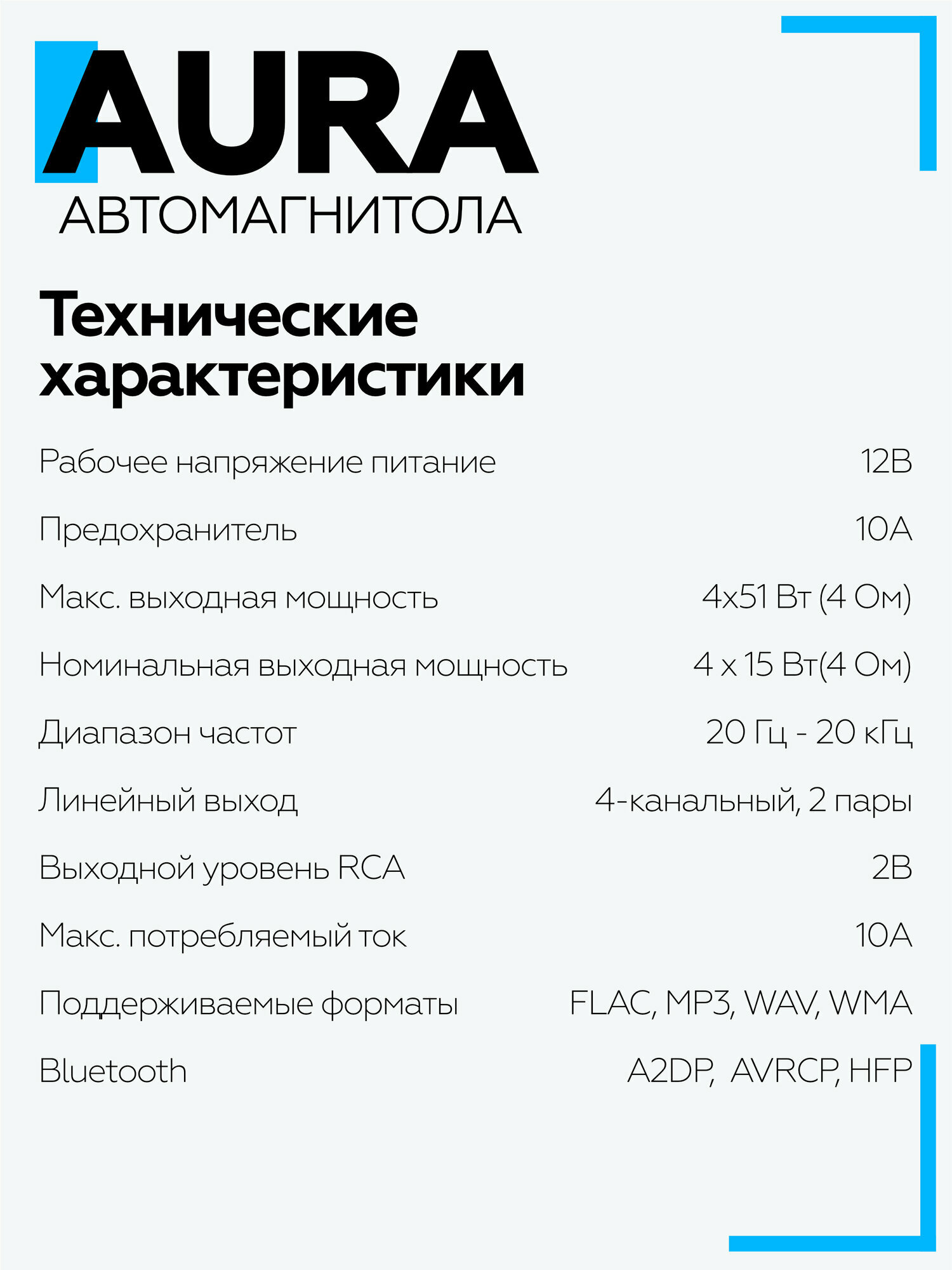 AURA
АВТОМАГНИТОЛА

Технические характеристики

| | |
|---|---|
| Рабочее напряжение питание | 12В |
| Предохранитель | 10А |
| Макс. выходная мощность | 4x51 Вт (4 Ом) |
| Номинальная выходная мощность | 4 x 15 Вт(4 Ом) |
| Диапазон частот | 20 Гц - 20 кГц |
| Линейный выход | 4-канальный, 2 пары |
| Выходной уровень RCA | 2В |
| Макс. потребляемый ток | 10А |
| Поддерживаемые форматы | FLAC, MP3, WAV, WMA |
| Bluetooth | A2DP,  AVRCP, HFP |